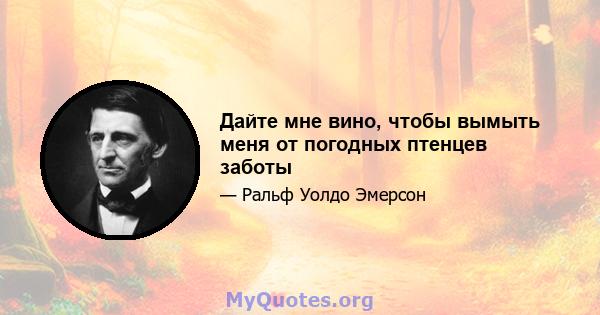 Дайте мне вино, чтобы вымыть меня от погодных птенцев заботы

— Ральф Уолдо Эмерсон

MyQuotes.org